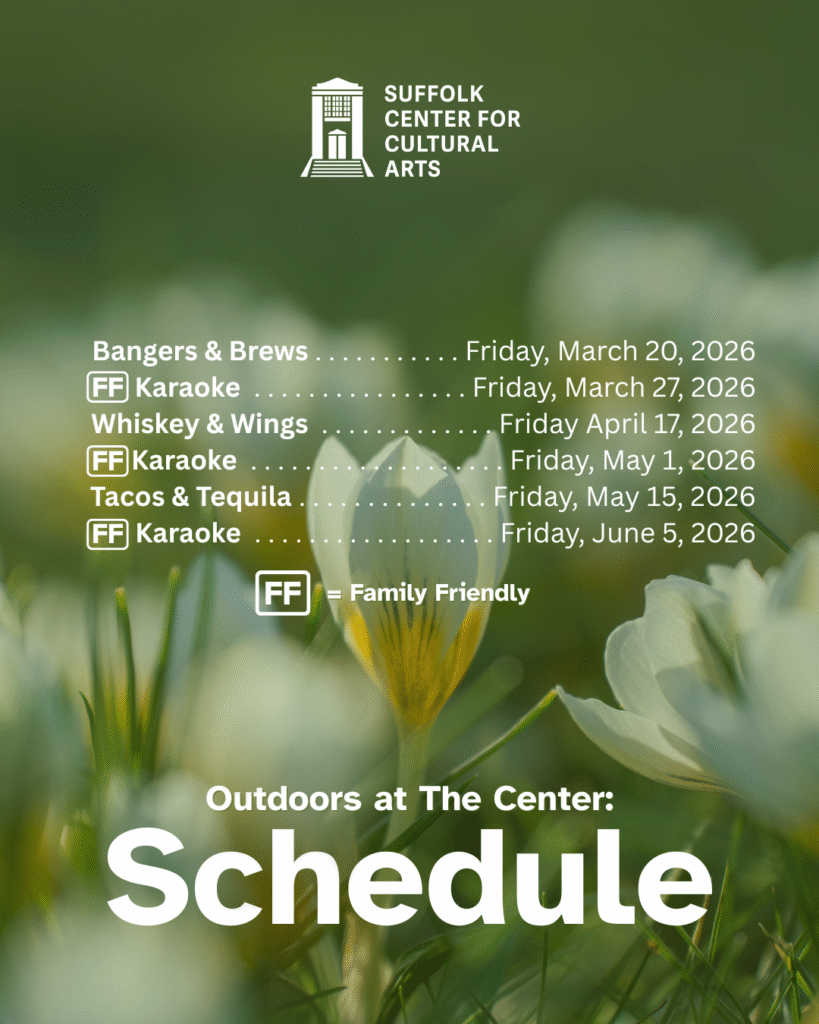 SUFFOLK
CENTER FOR
CULTURAL
ARTS

Bangers & Brews Friday, March 20, 2026
FF Karaoke Friday, March 27, 2026
Whiskey & Wings Friday April 17, 2026
FF Karaoke Friday, May 1, 2026
Tacos & Tequila Friday, May 15, 2026
FF Karaoke Friday, June 5, 2026

FF = Family Friendly

Outdoors at The Center:
Schedule